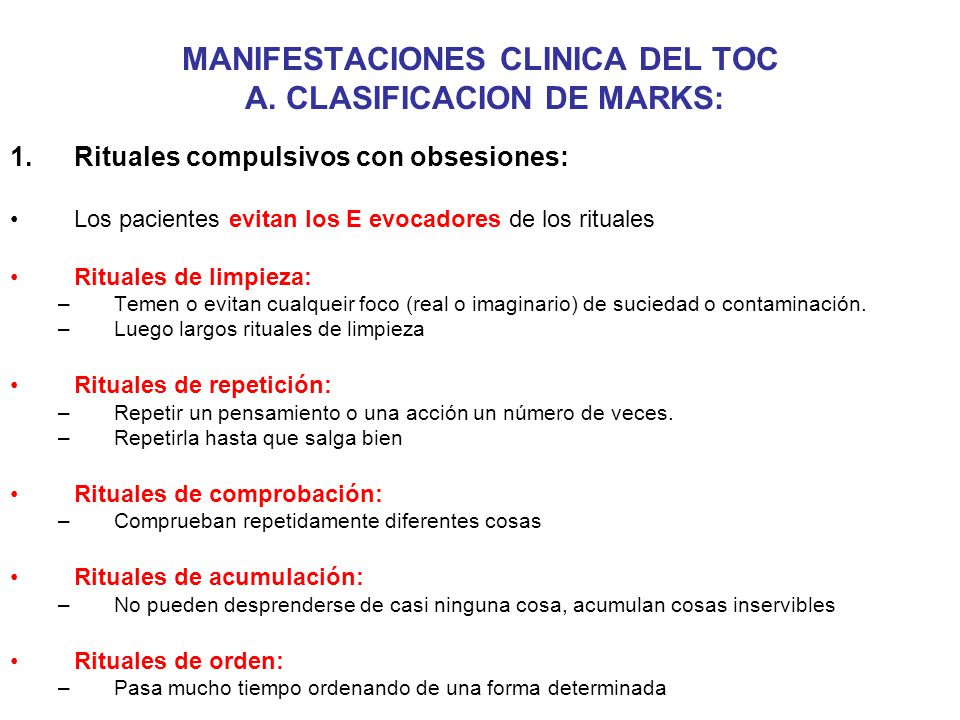 MANIFESTACIONES CLINICA DEL TOC
A. CLASIFICACION DE MARKS:

1. Rituales compulsivos con obsesiones:

• Los pacientes evitan los E evocadores de los rituales

• Rituales de limpieza:
– Temen o evitan cualqueir foco (real o imaginario) de suciedad o contaminación.
– Luego largos rituales de limpieza

• Rituales de repetición:
– Repetir un pensamiento o una acción un número de veces.
– Repetirla hasta que salga bien

• Rituales de comprobación:
– Comprueban repetidamente diferentes cosas

• Rituales de acumulación:
– No pueden desprenderse de casi ninguna cosa, acumulan cosas inservibles

• Rituales de orden:
– Pasa mucho tiempo ordenando de una forma determinada